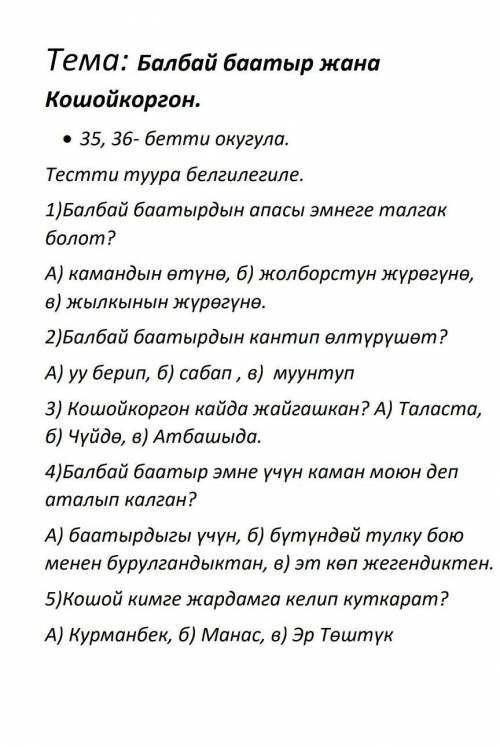 Тема: Балбай баатыр жана Кошойкоргон.

• 35, 36- бетти окугула.

Тестти туура белгилегиле.

1)Балбай баатырдын апасы эмнеге талгак болот?

А) камандын өтүнө, б) жолборстун жүрөгүнө, в) жылкынын жүрөгүнө.

2)Балбай баатырдын кантип өлтүрүшөт?

А) уу берип, б) сабап , в) муунтуп

3) Кошойкоргон кайда жайгашкан? А) Таласта, б) Чүйдө, в) Атбашыда.

4)Балбай баатыр эмне үчүн каман моюн деп аталып калган?

А) баатырдыгы үчүн, б) бүтүндөй тулку бою менен бурулгандыктан, в) эт көп жегендиктен.

5)Кошой кимге жардамга келип куткарат?

А) Курманбек, б) Манас, в) Эр Төштүк